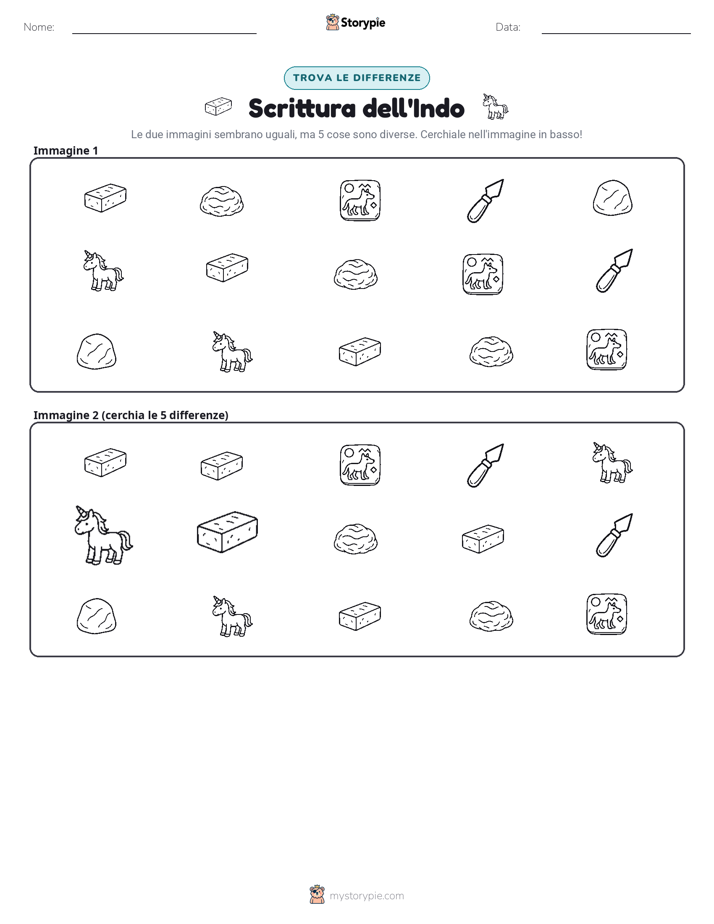 Nome: ____ Storypie Data: ____

TROVA LE DIFFERENZE

Scrittura dell'Indo

Le due immagini sembrano uguali, ma 5 cose sono diverse. Cerchiale nell'immagine in basso!

Immagine 1

Immagine 2 (cerchia le 5 differenze)

mystorypie.com